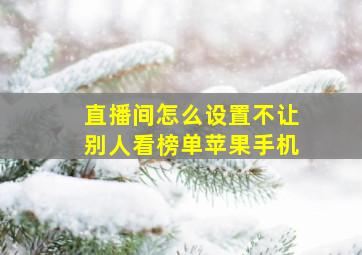 直播间怎么设置不让别人看榜单苹果手机